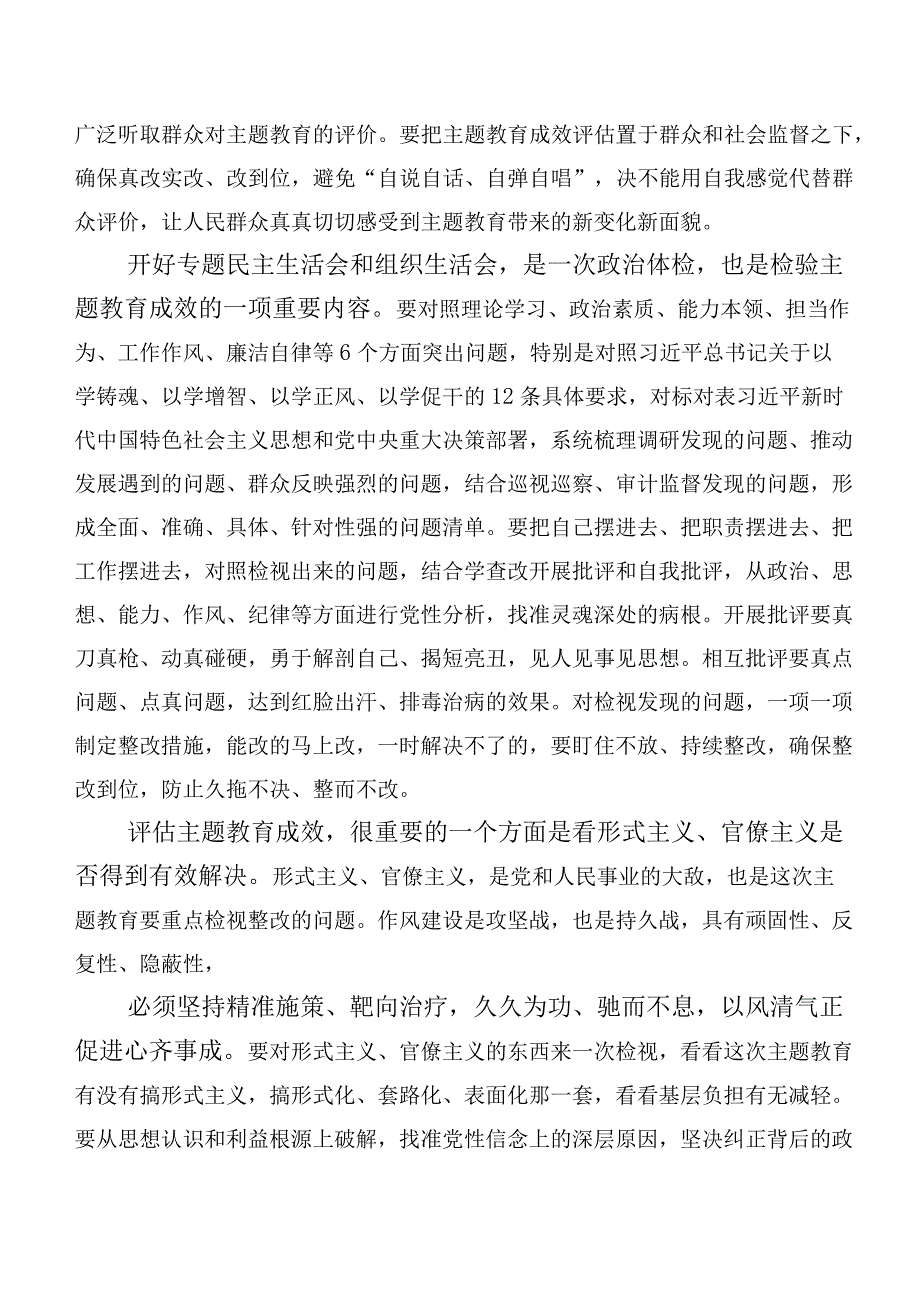 广泛听取群众对主题教育的评价。要把主题教育成效评估置于群众和社会监督之下，确保真改实改、改到位，避免“自说自话、自弹自唱”，决不能用自我感觉代替群众评价，让人民群众真真切切感受到主题教育带来的新变化新面貌。

开好专题民主生活会和组织生活会，是一次政治体检，也是检验主题教育成效的一项重要内容。要对照理论学习、政治素质、能力本领、担当作为、工作作风、廉洁自律等6个方面突出问题，特别是对照习近平总书记关于以学铸魂、以学增智、以学正风、以学促干的12条具体要求，对标对表习近平新时代中国特色社会主义思想和党中央重大决策部署，系统梳理调研发现的问题、推动发展遇到的问题、群众反映强烈的问题，结合巡视巡察、审计监督发现的问题，形成全面、准确、具体、针对性强的问题清单。要把自己摆进去、把职责摆进去、把工作摆进去，对照检视出来的问题，结合学查改开展批评和自我批评，从政治、思想、能力、作风、纪律等方面进行党性分析，找准灵魂深处的病根。开展批评要真刀真枪、动真碰硬，勇于解剖自己、揭短亮丑，见人见事见思想。相互批评要真点问题、点真问题，达到红脸出汗、排毒治病的效果。对检视发现的问题，一项一项制定整改措施，能改的马上改，一时解决不了的，要盯住不放、持续整改，确保整改到位，防止久拖不决、整而不改。

评估主题教育成效，很重要的一个方面是看形式主义、官僚主义是否得到有效解决。形式主义、官僚主义，是党和人民事业的大敌，也是这次主题教育要重点检视整改的问题。作风建设是攻坚战，也是持久战，具有顽固性、反复性、隐蔽性，

必须坚持精准施策、靶向治疗，久久为功、驰而不息，以风清气正促进心齐事成。要对形式主义、官僚主义的东西来一次检视，看看这次主题教育有没有搞形式主义，搞形式化、套路化、表面化那一套，看看基层负担有无减轻。要从思想认识和利益根源上破解，找准党性信念上的深层原因，坚决纠正背后的政